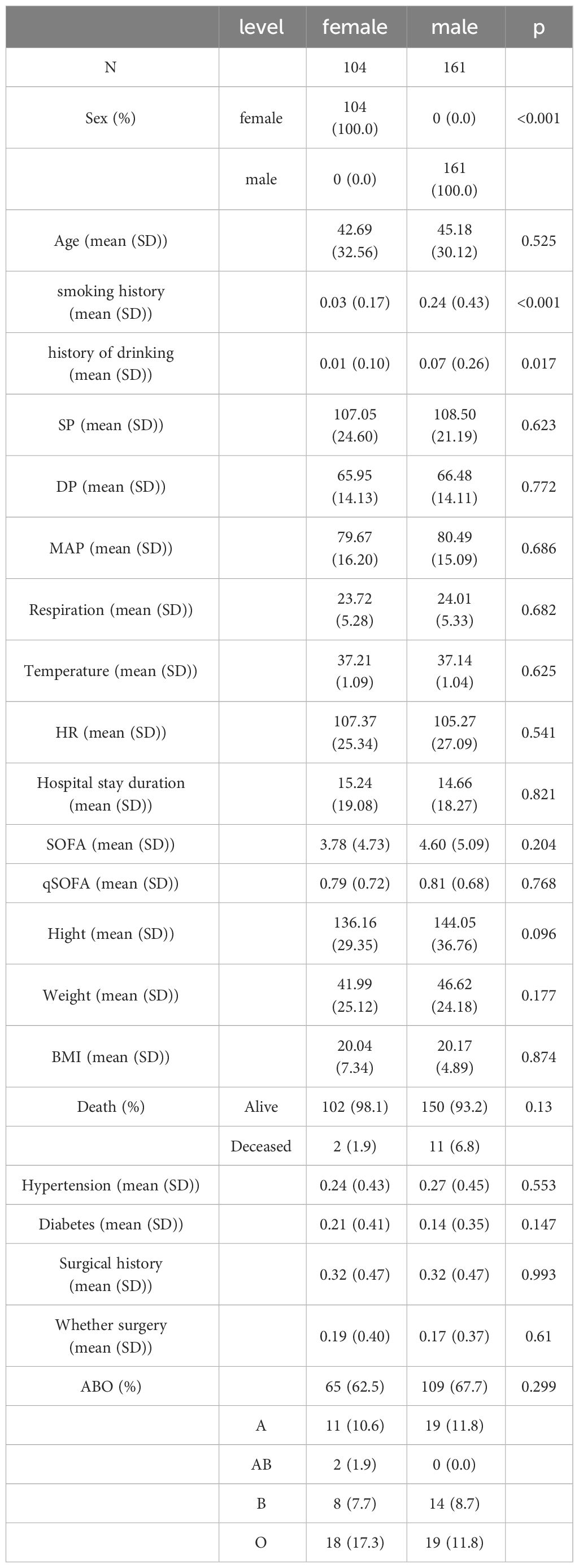 |  | level | female | male | p |
|---|---|---|---|---|
| N |  | 104 | 161 |  |
| Sex (%) | female | 104 (100.0) | 0 (0.0) | <0.001 |
|  | male | 0 (0.0) | 161 (100.0) |  |
| Age (mean (SD)) |  | 42.69 (32.56) | 45.18 (30.12) | 0.525 |
| smoking history (mean (SD)) |  | 0.03 (0.17) | 0.24 (0.43) | <0.001 |
| history of drinking (mean (SD)) |  | 0.01 (0.10) | 0.07 (0.26) | 0.017 |
| SP (mean (SD)) |  | 107.05 (24.60) | 108.50 (21.19) | 0.623 |
| DP (mean (SD)) |  | 65.95 (14.13) | 66.48 (14.11) | 0.772 |
| MAP (mean (SD)) |  | 79.67 (16.20) | 80.49 (15.09) | 0.686 |
| Respiration (mean (SD)) |  | 23.72 (5.28) | 24.01 (5.33) | 0.682 |
| Temperature (mean (SD)) |  | 37.21 (1.09) | 37.14 (1.04) | 0.625 |
| HR (mean (SD)) |  | 107.37 (25.34) | 105.27 (27.09) | 0.541 |
| Hospital stay duration (mean (SD)) |  | 15.24 (19.08) | 14.66 (18.27) | 0.821 |
| SOFA (mean (SD)) |  | 3.78 (4.73) | 4.60 (5.09) | 0.204 |
| qSOFA (mean (SD)) |  | 0.79 (0.72) | 0.81 (0.68) | 0.768 |
| Hight (mean (SD)) |  | 136.16 (29.35) | 144.05 (36.76) | 0.096 |
| Weight (mean (SD)) |  | 41.99 (25.12) | 46.62 (24.18) | 0.177 |
| BMI (mean (SD)) |  | 20.04 (7.34) | 20.17 (4.89) | 0.874 |
| Death (%) | Alive | 102 (98.1) | 150 (93.2) | 0.13 |
|  | Deceased | 2 (1.9) | 11 (6.8) |  |
| Hypertension (mean (SD)) |  | 0.24 (0.43) | 0.27 (0.45) | 0.553 |
| Diabetes (mean (SD)) |  | 0.21 (0.41) | 0.14 (0.35) | 0.147 |
| Surgical history (mean (SD)) |  | 0.32 (0.47) | 0.32 (0.47) | 0.993 |
| Whether surgery (mean (SD)) |  | 0.19 (0.40) | 0.17 (0.37) | 0.61 |
| ABO (%) |  | 65 (62.5) | 109 (67.7) | 0.299 |
|  | A | 11 (10.6) | 19 (11.8) |  |
|  | AB | 2 (1.9) | 0 (0.0) |  |
|  | B | 8 (7.7) | 14 (8.7) |  |
|  | O | 18 (17.3) | 19 (11.8) |  |